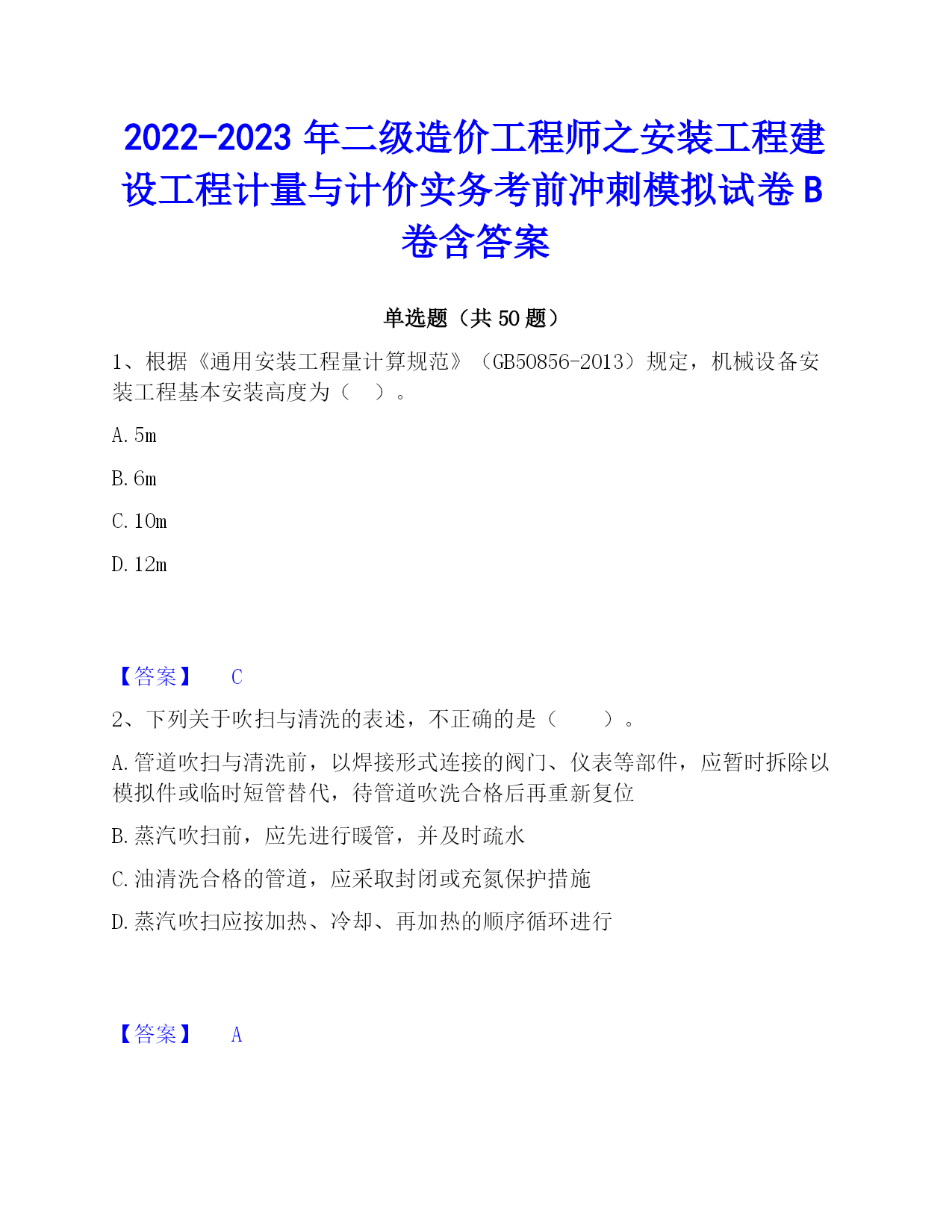 2022-2023 年二级造价工程师之安装工程建设工程计量与计价实务考前冲刺模拟试卷 B 卷含答案

单选题（共 50 题）

1、根据《通用安装工程量计算规范》（GB50856-2013）规定，机械设备安装工程基本安装高度为（ ）。

A. 5m

B. 6m

C. 10m

D. 12m

【答案】 C

2、下列关于吹扫与清洗的表述，不正确的是（ ）。

A. 管道吹扫与清洗前，以焊接形式连接的阀门、仪表等部件，应暂时拆除以模拟件或临时短管替代，待管道吹洗合格后再重新复位

B. 蒸汽吹扫前，应先进行暖管，并及时疏水

C. 油清洗合格的管道，应采取封闭或充氮保护措施

D. 蒸汽吹扫应按加热、冷却、再加热的顺序循环进行

【答案】 A